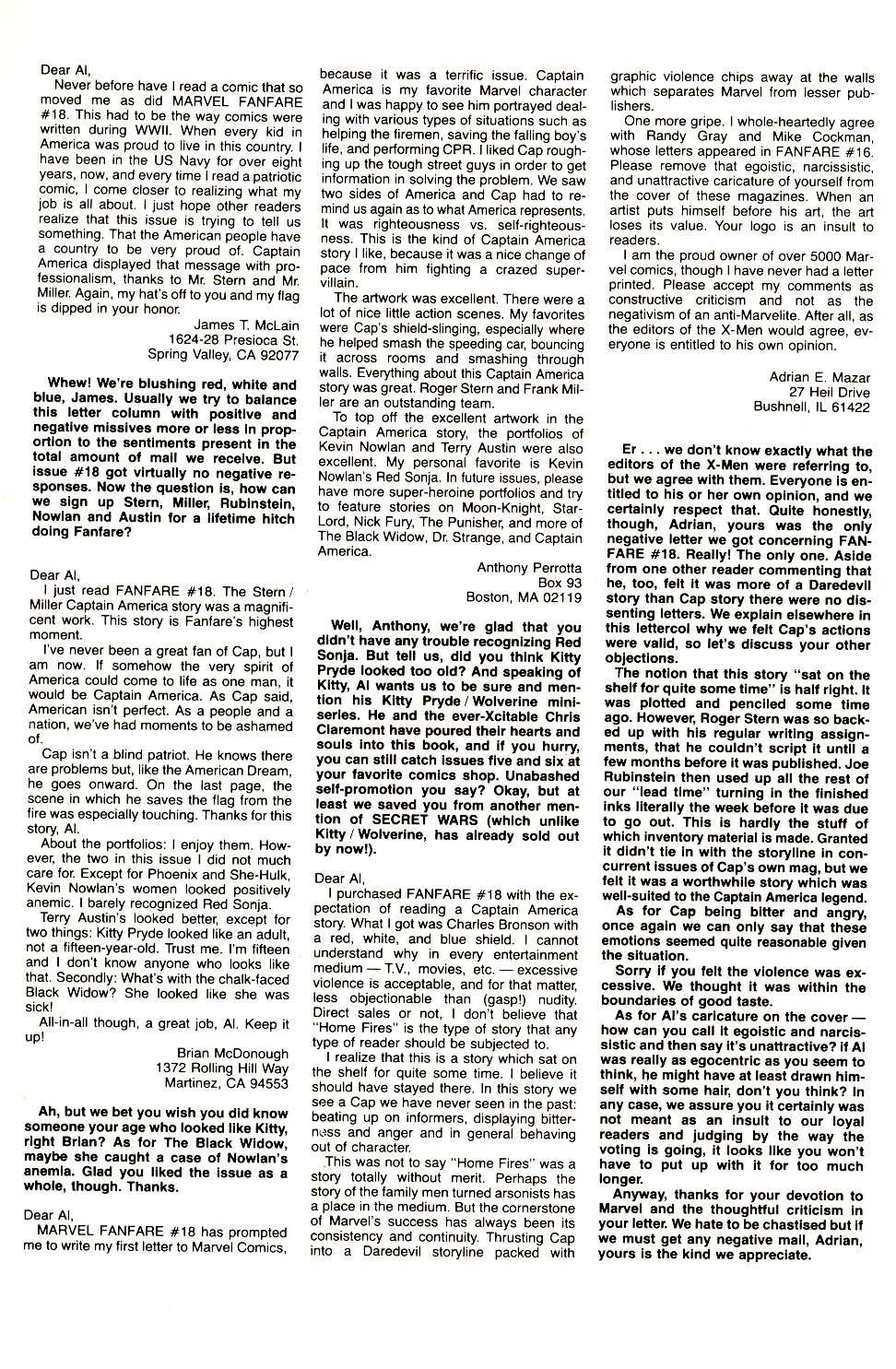 Dear Al,

Never before have I read a comic that so moved me as did MARVEL FANFARE #18. This had to be the way comics were written during WWII. When every kid in America was proud to live in this country. I have been in the US Navy for over eight years, now, and every time I read a patriotic comic, I come closer to realizing what my job is all about. I just hope other readers realize that this issue is trying to tell us something. That the American people have a country to be very proud of. Captain America displayed that message with professionalism, thanks to Mr. Stern and Mr. Miller. Again, my hat's off to you and my flag is dipped in your honor.

James T. McLain
1624-28 Presioca St.
Spring Valley, CA 92077

Whew! We're blushing red, white and blue, James. Usually we try to balance this letter column with positive and negative missives more or less in proportion to the sentiments present in the total amount of mail we receive. But issue #18 got virtually no negative responses. Now the question is, how can we sign up Stern, Miller, Rubinstein, Nowlan and Austin for a lifetime hitch doing Fanfare?

Dear Al,

I just read FANFARE #18. The Stern / Miller Captain America story was a magnificent work. This story is Fanfare's highest moment.

I've never been a great fan of Cap, but I am now. If somehow the very spirit of America could come to life as one man, it would be Captain America. As Cap said, American isn't perfect. As a people and a nation, we've had moments to be ashamed of.

Cap isn't a blind patriot. He knows there are problems but, like the American Dream, he goes onward. On the last page, the scene in which he saves the flag from the fire was especially touching. Thanks for this story, Al.

About the portfolios: I enjoy them. However, the two in this issue I did not much care for. Except for Phoenix and She-Hulk, Kevin Nowlan's women looked positively anemic. I barely recognized Red Sonja.

Terry Austin's looked better, except for two things: Kitty Pryde looked like an adult, not a fifteen-year-old. Trust me. I'm fifteen and I don't know anyone who looks like that. Secondly: What's with the chalk-faced Black Widow? She looked like she was sick!

All-in-all though, a great job, Al. Keep it up!

Brian McDonough
1372 Rolling Hill Way
Martinez, CA 94553

Ah, but we bet you wish you did know someone your age who looked like Kitty, right Brian? As for The Black Widow, maybe she caught a case of Nowlan's anemia. Glad you liked the issue as a whole, though. Thanks.

Dear Al,

MARVEL FANFARE #18 has prompted me to write my first letter to Marvel Comics, because it was a terrific issue. Captain America is my favorite Marvel character and I was happy to see him portrayed dealing with various types of situations such as helping the firemen, saving the falling boy's life, and performing CPR. I liked Cap roughing up the tough street guys in order to get information in solving the problem. We saw two sides of America and Cap had to remind us again as to what America represents. It was righteousness vs. self-righteousness. This is the kind of Captain America story I like, because it was a nice change of pace from him fighting a crazed supervillain.

The artwork was excellent. There were a lot of nice little action scenes. My favorites were Cap's shield-slinging, especially where he helped smash the speeding car, bouncing it across rooms and smashing through walls. Everything about this Captain America story was great. Roger Stern and Frank Miller are an outstanding team.

To top off the excellent artwork in the Captain America story, the portfolios of Kevin Nowlan and Terry Austin were also excellent. My personal favorite is Kevin Nowlan's Red Sonja. In future issues, please have more super-heroine portfolios and try to feature stories on Moon-Knight, Star-Lord, Nick Fury, The Punisher, and more of The Black Widow, Dr. Strange, and Captain America.

Anthony Perrotta
Box 93
Boston, MA 02119

Well, Anthony, we're glad that you didn't have any trouble recognizing Red Sonja. But tell us, did you think Kitty Pryde looked too old? And speaking of Kitty, Al wants us to be sure and mention his Kitty Pryde / Wolverine miniseries. He and the ever-Xcitable Chris Claremont have poured their hearts and souls into this book, and if you hurry, you can still catch issues five and six at your favorite comics shop. Unabashed self-promotion you say? Okay, but at least we saved you from another mention of SECRET WARS (which unlike Kitty / Wolverine, has already sold out by now!).

Dear Al,

I purchased FANFARE #18 with the expectation of reading a Captain America story. What I got was Charles Bronson with a red, white, and blue shield. I cannot understand why in every entertainment medium — T.V., movies, etc. — excessive violence is acceptable, and for that matter, less objectionable than (gasp!) nudity. Direct sales or not, I don't believe that "Home Fires" is the type of story that any type of reader should be subjected to.

I realize that this is a story which sat on the shelf for quite some time. I believe it should have stayed there. In this story we see a Cap we have never seen in the past: beating up on informers, displaying bitterness and anger and in general behaving out of character.

This was not to say "Home Fires" was a story totally without merit. Perhaps the story of the family men turned arsonists has a place in the medium. But the cornerstone of Marvel's success has always been its consistency and continuity. Thrusting Cap into a Daredevil storyline packed with graphic violence chips away at the walls which separates Marvel from lesser publishers.

One more gripe. I whole-heartedly agree with Randy Gray and Mike Cockman, whose letters appeared in FANFARE #16. Please remove that egoistic, narcissistic, and unattractive caricature of yourself from the cover of these magazines. When an artist puts himself before his art, the art loses its value. Your logo is an insult to readers.

I am the proud owner of over 5000 Marvel comics, though I have never had a letter printed. Please accept my comments as constructive criticism and not as the negativism of an anti-Marvelite. After all, as the editors of the X-Men would agree, everyone is entitled to his own opinion.

Adrian E. Mazar
27 Heil Drive
Bushnell, IL 61422

Er . . . we don't know exactly what the editors of the X-Men were referring to, but we agree with them. Everyone is entitled to his or her own opinion, and we certainly respect that. Quite honestly, though, Adrian, yours was the only negative letter we got concerning FANFARE #18. Really! The only one. Aside from one other reader commenting that he, too, felt it was more of a Daredevil story than Cap story there were no dissenting letters. We explain elsewhere in this lettercol why we felt Cap's actions were valid, so let's discuss your other objections.

The notion that this story "sat on the shelf for quite some time" is half right. It was plotted and penciled some time ago. However, Roger Stern was so backed up with his regular writing assignments, that he couldn't script it until a few months before it was published. Joe Rubinstein then used up all the rest of our "lead time" turning in the finished inks literally the week before it was due to go out. This is hardly the stuff of which inventory material is made. Granted it didn't tie in with the storyline in concurrent issues of Cap's own mag, but we felt it was a worthwhile story which was well-suited to the Captain America legend.

As for Cap being bitter and angry, once again we can only say that these emotions seemed quite reasonable given the situation.

Sorry if you felt the violence was excessive. We thought it was within the boundaries of good taste.

As for Al's caricature on the cover — how can you call it egoistic and narcissistic and then say it's unattractive? if Al was really as egocentric as you seem to think, he might have at least drawn himself with some hair, don't you think? In any case, we assure you it certainly was not meant as an insult to our loyal readers and judging by the way the voting is going, it looks like you won't have to put up with it for too much longer.

Anyway, thanks for your devotion to Marvel and the thoughtful criticism in your letter. We hate to be chastised but if we must get any negative mail, Adrian, yours is the kind we appreciate.